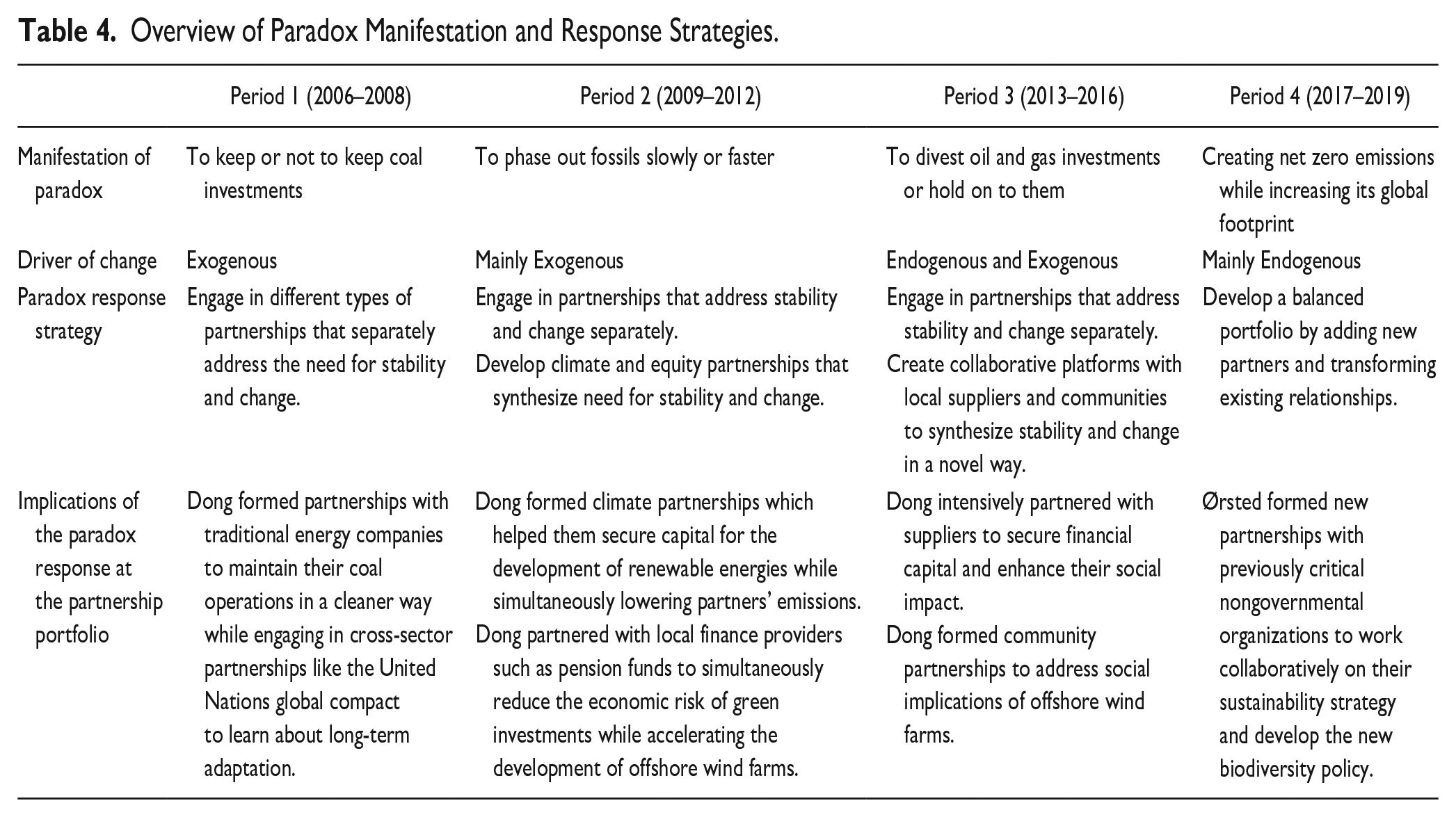 Table 4. Overview of Paradox Manifestation and Response Strategies.

| | Period 1 (2006–2008) | Period 2 (2009–2012) | Period 3 (2013–2016) | Period 4 (2017–2019) |
|---|---|---|---|---|
| Manifestation of paradox | To keep or not to keep coal investments | To phase out fossils slowly or faster | To divest oil and gas investments or hold on to them | Creating net zero emissions while increasing its global footprint |
| Driver of change | Exogenous | Mainly Exogenous | Endogenous and Exogenous | Mainly Endogenous |
| Paradox response strategy | Engage in different types of partnerships that separately address the need for stability and change. | Engage in partnerships that address stability and change separately. Develop climate and equity partnerships that synthesize need for stability and change. | Engage in partnerships that address stability and change separately. Create collaborative platforms with local suppliers and communities to synthesize stability and change in a novel way. | Develop a balanced portfolio by adding new partners and transforming existing relationships. |
| Implications of the paradox response at the partnership portfolio | Dong formed partnerships with traditional energy companies to maintain their coal operations in a cleaner way while engaging in cross-sector partnerships like the United Nations global compact to learn about long-term adaptation. | Dong formed climate partnerships which helped them secure capital for the development of renewable energies while simultaneously lowering partners' emissions. Dong partnered with local finance providers such as pension funds to simultaneously reduce the economic risk of green investments while accelerating the development of offshore wind farms. | Dong intensively partnered with suppliers to secure financial capital and enhance their social impact. Dong formed community partnerships to address social implications of offshore wind farms. | Ørsted formed new partnerships with previously critical nongovernmental organizations to work collaboratively on their sustainability strategy and develop the new biodiversity policy. |